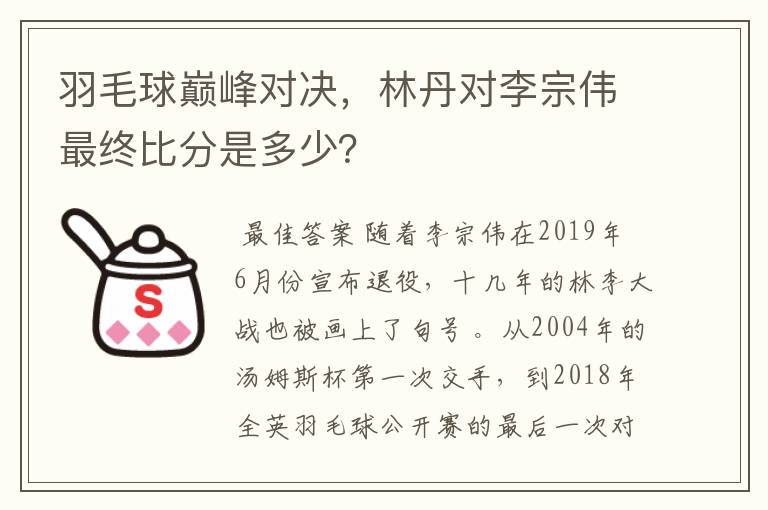 羽毛球巅峰对决，林丹对李宗伟最终比分是多少?

S

最佳答案 随着李宗伟在2019年6月份宣布退役，十几年的林李大战也被画上了句号。从2004年的汤姆斯杯第一次交手，到2018年全英羽毛球公开赛的最后一次对